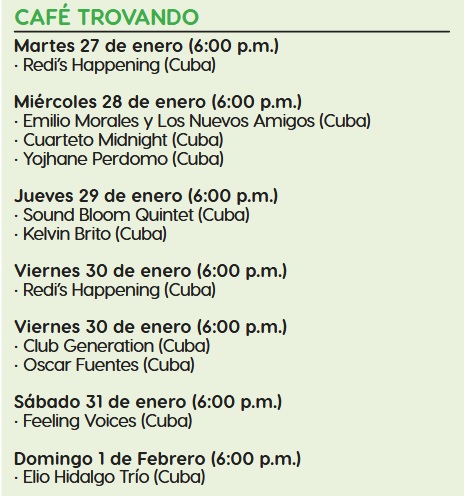 CAFÉ TROVANDO

Martes 27 de enero (6:00 p.m.)
· Redi's Happening (Cuba)

Miércoles 28 de enero (6:00 p.m.)
· Emilio Morales y Los Nuevos Amigos (Cuba)
· Cuarteto Midnight (Cuba)
· Yojhane Perdomo (Cuba)

Jueves 29 de enero (6:00 p.m.)
· Sound Bloom Quintet (Cuba)
· Kelvin Brito (Cuba)

Viernes 30 de enero (6:00 p.m.)
· Redi's Happening (Cuba)

Viernes 30 de enero (6:00 p.m.)
· Club Generation (Cuba)
· Oscar Fuentes (Cuba)

Sábado 31 de enero (6:00 p.m.)
· Feeling Voices (Cuba)

Domingo 1 de Febrero (6:00 p.m.)
· Elio Hidalgo Trío (Cuba)